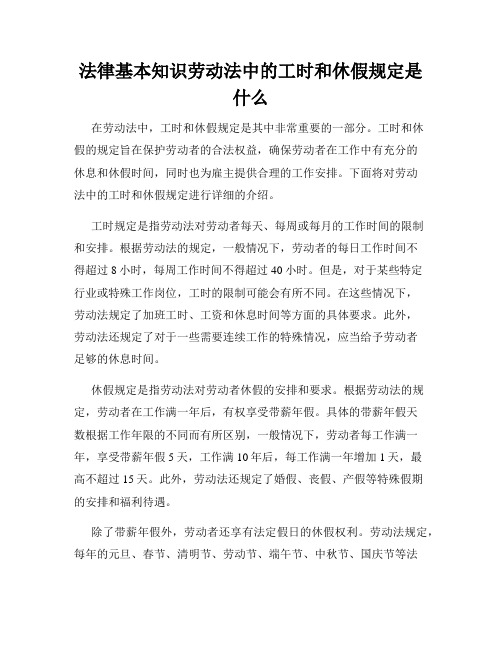 法律基本知识劳动法中的工时和休假规定是什么

在劳动法中，工时和休假规定是其中非常重要的一部分。工时和休假的规定旨在保护劳动者的合法权益，确保劳动者在工作中有充分的休息和休假时间，同时也为雇主提供合理的工作安排。下面将对劳动法中的工时和休假规定进行详细的介绍。

工时规定是指劳动法对劳动者每天、每周或每月的工作时间的限制和安排。根据劳动法的规定，一般情况下，劳动者的每日工作时间不得超过 8 小时，每周工作时间不得超过 40 小时。但是，对于某些特定行业或特殊工作岗位，工时的限制可能会有所不同。在这些情况下，劳动法规定了加班工时、工资和休息时间等方面的具体要求。此外，劳动法还规定了对于一些需要连续工作的特殊情况，应当给予劳动者足够的休息时间。

休假规定是指劳动法对劳动者休假的安排和要求。根据劳动法的规定，劳动者在工作满一年后，有权享受带薪年假。具体的带薪年假天数根据工作年限的不同而有所区别，一般情况下，劳动者每工作满一年，享受带薪年假 5 天，工作满 10 年后，每工作满一年增加 1 天，最高不超过 15 天。此外，劳动法还规定了婚假、丧假、产假等特殊假期的安排和福利待遇。

除了带薪年假外，劳动者还享有法定假日的休假权利。劳动法规定，每年的元旦、春节、清明节、劳动节、端午节、中秋节、国庆节等法